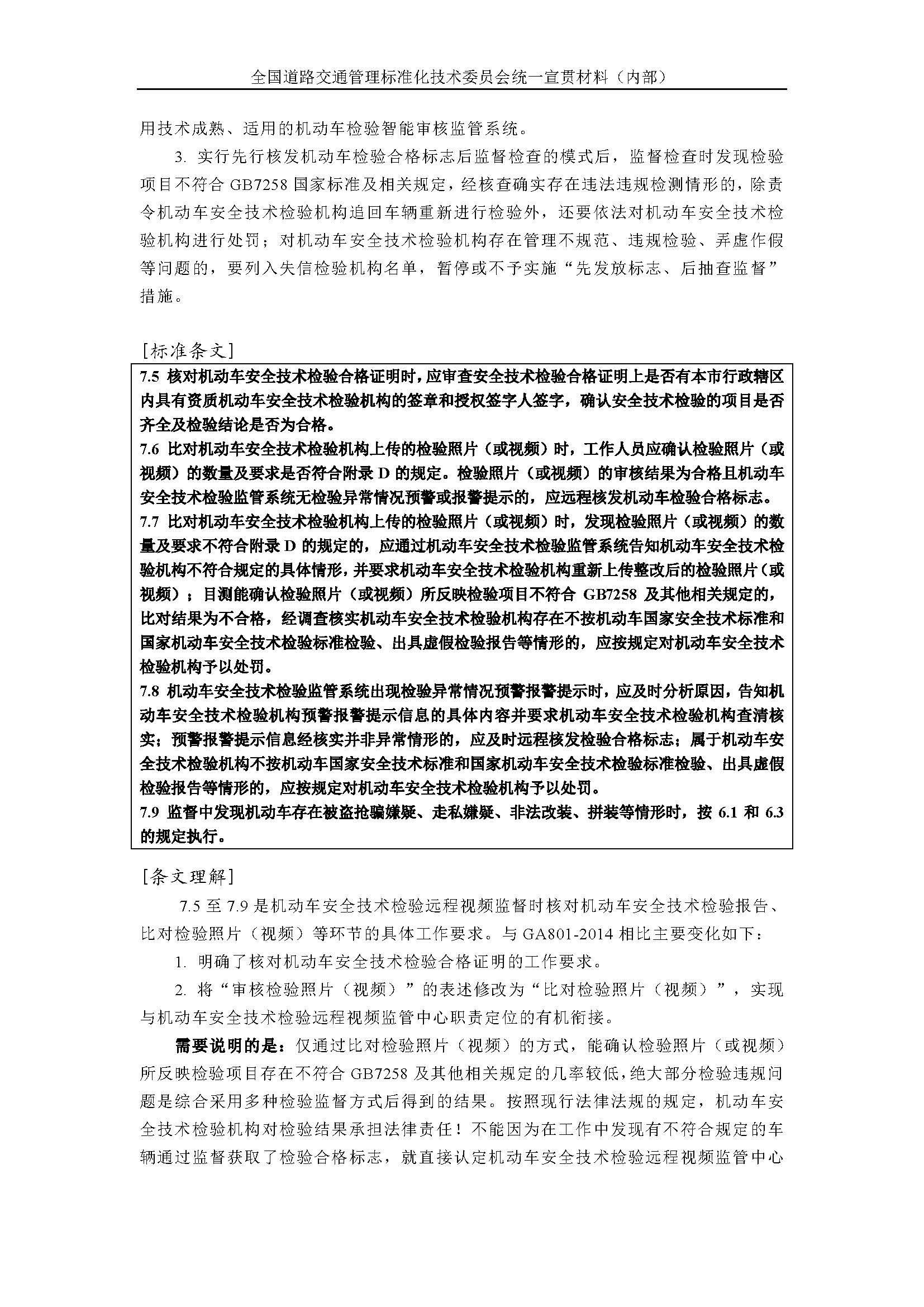 全国道路交通管理标准化技术委员会统一宣贯材料（内部）

用技术成熟、适用的机动车检验智能审核监管系统。

3. 实行先行核发机动车检验合格标志后监督检查的模式后，监督检查时发现检验项目不符合 GB7258 国家标准及相关规定，经核查确实存在违法违规检测情形的，除责令机动车安全技术检验机构追回车辆重新进行检验外，还要依法对机动车安全技术检验机构进行处罚；对机动车安全技术检验机构存在管理不规范、违规检验、弄虚作假等问题的，要列入失信检验机构名单，暂停或不予实施“先发放标志、后抽查监督”措施。

[标准条文]

7.5 核对机动车安全技术检验合格证明时，应审查安全技术检验合格证明上是否有本市行政辖区内具有资质机动车安全技术检验机构的签章和授权签字人签字，确认安全技术检验的项目是否齐全及检验结论是否为合格。
7.6 比对机动车安全技术检验机构上传的检验照片（或视频）时，工作人员应确认检验照片（或视频）的数量及要求是否符合附录 D 的规定。检验照片（或视频）的审核结果为合格且机动车安全技术检验监管系统无检验异常情况预警或报警提示的，应远程核发机动车检验合格标志。
7.7 比对机动车安全技术检验机构上传的检验照片（或视频）时，发现检验照片（或视频）的数量及要求不符合附录 D 的规定的，应通过机动车安全技术检验监管系统告知机动车安全技术检验机构不符合规定的具体情形，并要求机动车安全技术检验机构重新上传整改后的检验照片（或视频）；目测能确认检验照片（或视频）所反映检验项目不符合 GB7258 及其他相关规定的，比对结果为不合格，经调查核实机动车安全技术检验机构存在不按机动车国家安全技术标准和国家机动车安全技术检验标准检验、出具虚假检验报告等情形的，应按规定对机动车安全技术检验机构予以处罚。
7.8 机动车安全技术检验监管系统出现检验异常情况预警报警提示时，应及时分析原因，告知机动车安全技术检验机构预警报警提示信息的具体内容并要求机动车安全技术检验机构查清核实；预警报警提示信息经核实并非异常情形的，应及时远程核发检验合格标志；属于机动车安全技术检验机构不按机动车国家安全技术标准和国家机动车安全技术检验标准检验、出具虚假检验报告等情形的，应按规定对机动车安全技术检验机构予以处罚。
7.9 监督中发现机动车存在被盗抢骗嫌疑、走私嫌疑、非法改装、拼装等情形时，按 6.1 和 6.3 的规定执行。

[条文理解]

7.5 至 7.9 是机动车安全技术检验远程视频监督时核对机动车安全技术检验报告、比对检验照片（视频）等环节的具体工作要求。与 GA801-2014 相比主要变化如下：

1. 明确了核对机动车安全技术检验合格证明的工作要求。

2. 将“审核检验照片（视频）”的表述修改为“比对检验照片（视频）”，实现与机动车安全技术检验远程视频监管中心职责定位的有机衔接。

需要说明的是：仅通过比对检验照片（视频）的方式，能确认检验照片（或视频）所反映检验项目存在不符合 GB7258 及其他相关规定的几率较低，绝大部分检验违规问题是综合采用多种检验监督方式后得到的结果。按照现行法律法规的规定，机动车安全技术检验机构对检验结果承担法律责任！不能因为在工作中发现有不符合规定的车辆通过监督获取了检验合格标志，就直接认定机动车安全技术检验远程视频监管中心